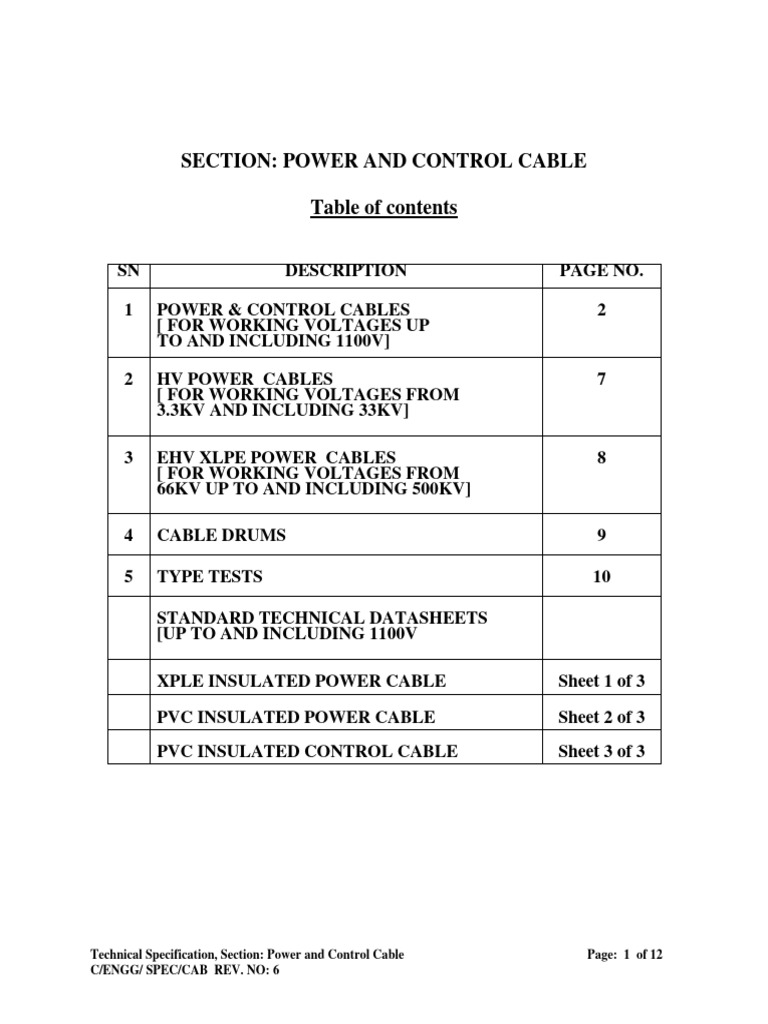 SECTION: POWER AND CONTROL CABLE

Table of contents

| SN | DESCRIPTION | PAGE NO. |
|---|---|---|
| 1 | POWER & CONTROL CABLES [ FOR WORKING VOLTAGES UP TO AND INCLUDING 1100V] | 2 |
| 2 | HV POWER CABLES [ FOR WORKING VOLTAGES FROM 3.3KV AND INCLUDING 33KV] | 7 |
| 3 | EHV XLPE POWER CABLES [ FOR WORKING VOLTAGES FROM 66KV UP TO AND INCLUDING 500KV] | 8 |
| 4 | CABLE DRUMS | 9 |
| 5 | TYPE TESTS | 10 |
| | STANDARD TECHNICAL DATASHEETS [UP TO AND INCLUDING 1100V | |
| | XPLE INSULATED POWER CABLE | Sheet 1 of 3 |
| | PVC INSULATED POWER CABLE | Sheet 2 of 3 |
| | PVC INSULATED CONTROL CABLE | Sheet 3 of 3 |

Technical Specification, Section: Power and Control Cable
C/ENGG/ SPEC/CAB REV. NO: 6

Page: 1 of 12